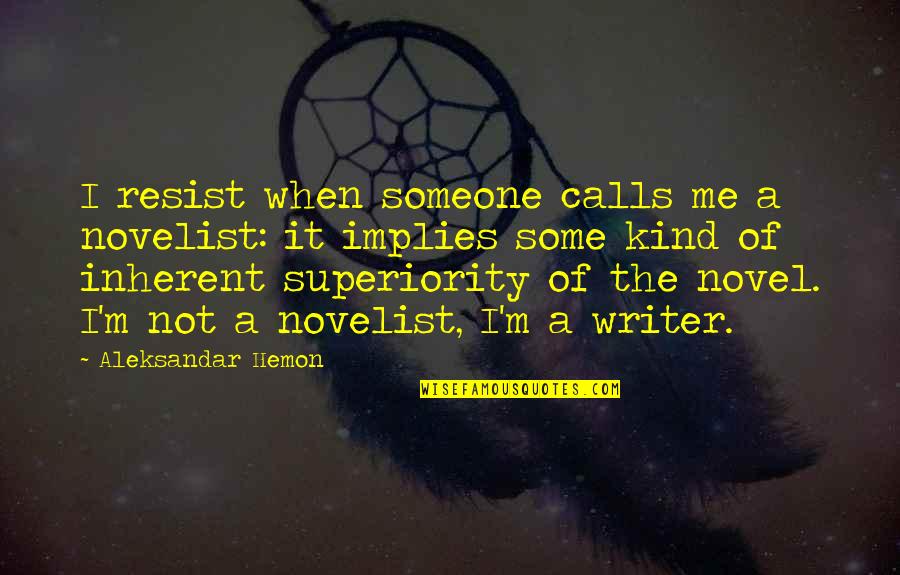 I resist when someone calls me a novelist: it implies some kind of inherent superiority of the novel. I'm not a novelist, I'm a writer.

~ Aleksandar Hemon

WISEFAMOUSQUOTES.COM